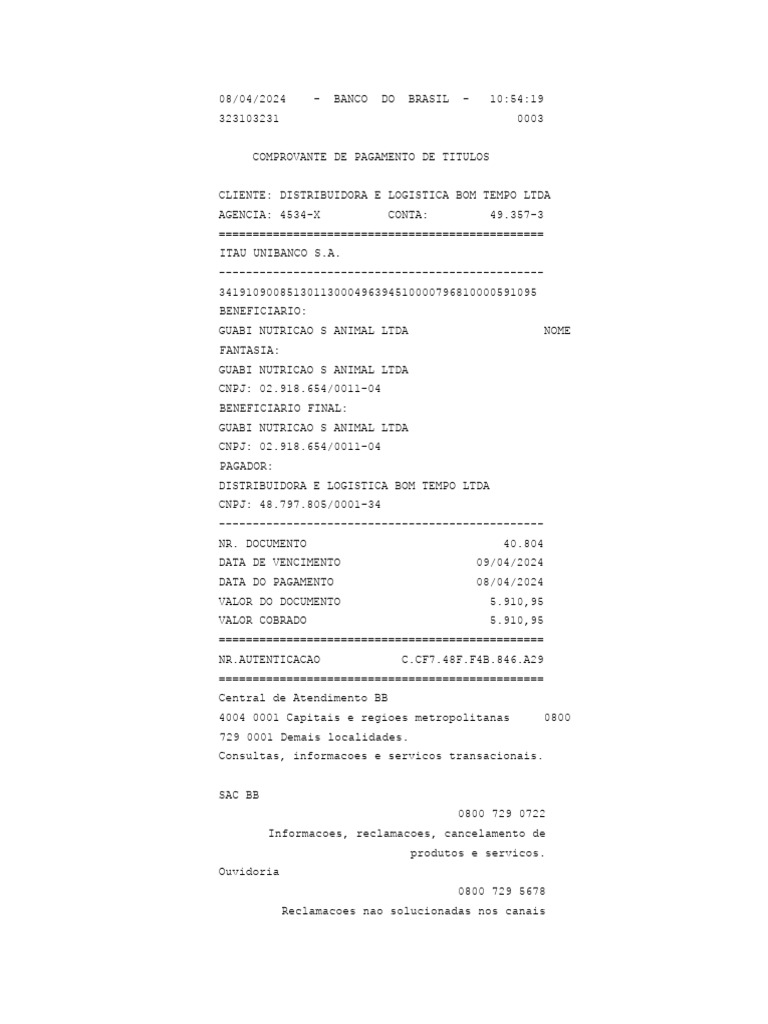 08/04/2024 - BANCO DO BRASIL - 10:54:19
323103231 0003

COMPROVANTE DE PAGAMENTO DE TITULOS

CLIENTE: DISTRIBUIDORA E LOGISTICA BOM TEMPO LTDA
AGENCIA: 4534-X CONTA: 49.357-3
================================================
ITAU UNIBANCO S.A.
------------------------------------------------
34191090085130113000496394510000796810000591095
BENEFICIARIO:
GUABI NUTRICAO S ANIMAL LTDA NOME FANTASIA:
GUABI NUTRICAO S ANIMAL LTDA
CNPJ: 02.918.654/0011-04
BENEFICIARIO FINAL:
GUABI NUTRICAO S ANIMAL LTDA
CNPJ: 02.918.654/0011-04
PAGADOR:
DISTRIBUIDORA E LOGISTICA BOM TEMPO LTDA
CNPJ: 48.797.805/0001-34
------------------------------------------------
NR. DOCUMENTO 40.804
DATA DE VENCIMENTO 09/04/2024
DATA DO PAGAMENTO 08/04/2024
VALOR DO DOCUMENTO 5.910,95
VALOR COBRADO 5.910,95
================================================
NR.AUTENTICACAO C.CF7.48F.F4B.846.A29
================================================
Central de Atendimento BB
4004 0001 Capitais e regioes metropolitanas 0800 729 0001 Demais localidades.
Consultas, informacoes e servicos transacionais.

SAC BB
0800 729 0722
Informacoes, reclamacoes, cancelamento de produtos e servicos.
Ouvidoria
0800 729 5678
Reclamacoes nao solucionadas nos canais